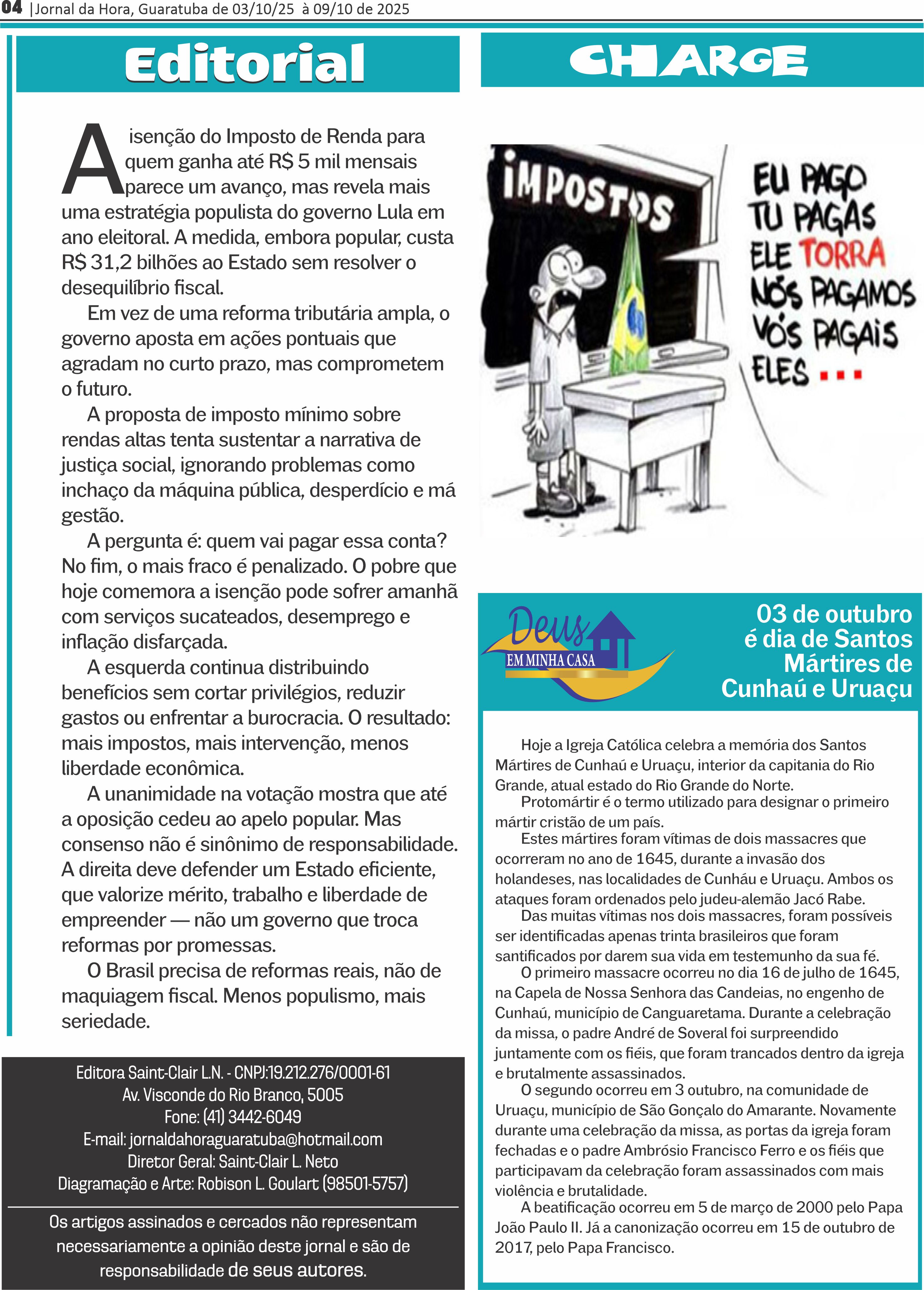 04 |Jornal da Hora, Guaratuba de 03/10/25 à 09/10 de 2025

Editorial

A isenção do Imposto de Renda para quem ganha até R$ 5 mil mensais parece um avanço, mas revela mais uma estratégia populista do governo Lula em ano eleitoral. A medida, embora popular, custa R$ 31,2 bilhões ao Estado sem resolver o desequilíbrio fiscal.

Em vez de uma reforma tributária ampla, o governo aposta em ações pontuais que agradam no curto prazo, mas comprometem o futuro.

A proposta de imposto mínimo sobre rendas altas tenta sustentar a narrativa de justiça social, ignorando problemas como inchaço da máquina pública, desperdício e má gestão.

A pergunta é: quem vai pagar essa conta? No fim, o mais fraco é penalizado. O pobre que hoje comemora a isenção pode sofrer amanhã com serviços sucateados, desemprego e inflação disfarçada.

A esquerda continua distribuindo benefícios sem cortar privilégios, reduzir gastos ou enfrentar a burocracia. O resultado: mais impostos, mais intervenção, menos liberdade econômica.

A unanimidade na votação mostra que até a oposição cedeu ao apelo popular. Mas consenso não é sinônimo de responsabilidade. A direita deve defender um Estado eficiente, que valorize mérito, trabalho e liberdade de empreender — não um governo que troca reformas por promessas.

O Brasil precisa de reformas reais, não de maquiagem fiscal. Menos populismo, mais seriedade.

Editora Saint-Clair L.N. - CNPJ:19.212.276/0001-61
Av. Visconde do Rio Branco, 5005
Fone: (41) 3442-6049
E-mail: jornaldahoraguaratuba@hotmail.com
Diretor Geral: Saint-Clair L. Neto
Diagramação e Arte: Robison L. Goulart (98501-5757)

Os artigos assinados e cercados não representam necessariamente a opinião deste jornal e são de responsabilidade de seus autores.

CHARGE

IMPOSTOS

EU PAGO
TU PAGAS
ELE TORRA
NÓS PAGAMOS
VÓS PAGAIS
ELES ...

Deus EM MINHA CASA

03 de outubro é dia de Santos Mártires de Cunhaú e Uruaçu

Hoje a Igreja Católica celebra a memória dos Santos Mártires de Cunhaú e Uruaçu, interior da capitania do Rio Grande, atual estado do Rio Grande do Norte.

Protomártir é o termo utilizado para designar o primeiro mártir cristão de um país.

Estes mártires foram vítimas de dois massacres que ocorreram no ano de 1645, durante a invasão dos holandeses, nas localidades de Cunháu e Uruaçu. Ambos os ataques foram ordenados pelo judeu-alemão Jacó Rabe.

Das muitas vítimas nos dois massacres, foram possíveis ser identificadas apenas trinta brasileiros que foram santificados por darem sua vida em testemunho da sua fé.

O primeiro massacre ocorreu no dia 16 de julho de 1645, na Capela de Nossa Senhora das Candeias, no engenho de Cunhaú, município de Canguaretama. Durante a celebração da missa, o padre André de Soveral foi surpreendido juntamente com os fiéis, que foram trancados dentro da igreja e brutalmente assassinados.

O segundo ocorreu em 3 outubro, na comunidade de Uruaçu, município de São Gonçalo do Amarante. Novamente durante uma celebração da missa, as portas da igreja foram fechadas e o padre Ambrósio Francisco Ferro e os fiéis que participavam da celebração foram assassinados com mais violência e brutalidade.

A beatificação ocorreu em 5 de março de 2000 pelo Papa João Paulo II. Já a canonização ocorreu em 15 de outubro de 2017, pelo Papa Francisco.